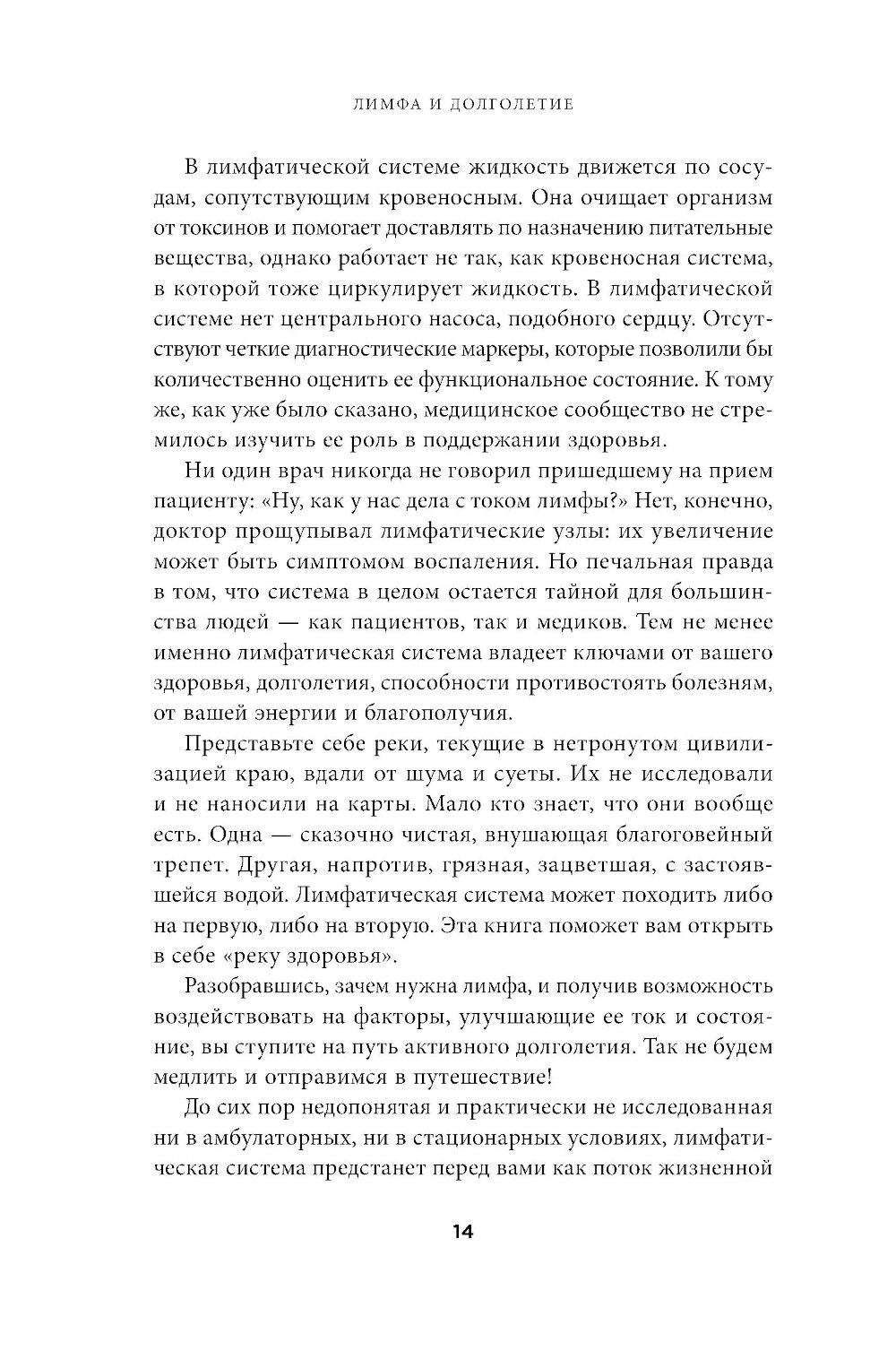 ЛИМФА И ДОЛГОЛЕТИЕ

В лимфатической системе жидкость движется по сосудам, сопутствующим кровеносным. Она очищает организм от токсинов и помогает доставлять по назначению питательные вещества, однако работает не так, как кровеносная система, в которой тоже циркулирует жидкость. В лимфатической системе нет центрального насоса, подобного сердцу. Отсутствуют четкие диагностические маркеры, которые позволили бы количественно оценить ее функциональное состояние. К тому же, как уже было сказано, медицинское сообщество не стремилось изучить ее роль в поддержании здоровья.

Ни один врач никогда не говорил пришедшему на прием пациенту: «Ну, как у нас дела с током лимфы?» Нет, конечно, доктор прощупывал лимфатические узлы: их увеличение может быть симптомом воспаления. Но печальная правда в том, что система в целом остается тайной для большинства людей — как пациентов, так и медиков. Тем не менее именно лимфатическая система владеет ключами от вашего здоровья, долголетия, способности противостоять болезням, от вашей энергии и благополучия.

Представьте себе реки, текущие в нетронутом цивилизацией краю, вдали от шума и суеты. Их не исследовали и не наносили на карты. Мало кто знает, что они вообще есть. Одна — сказочно чистая, внушающая благоговейный трепет. Другая, напротив, грязная, зацветшая, с застоявшейся водой. Лимфатическая система может походить либо на первую, либо на вторую. Эта книга поможет вам открыть в себе «реку здоровья».

Разобравшись, зачем нужна лимфа, и получив возможность воздействовать на факторы, улучшающие ее ток и состояние, вы ступите на путь активного долголетия. Так не будем медлить и отправимся в путешествие!

До сих пор недопонятая и практически не исследованная ни в амбулаторных, ни в стационарных условиях, лимфатическая система предстанет перед вами как поток жизненной

14